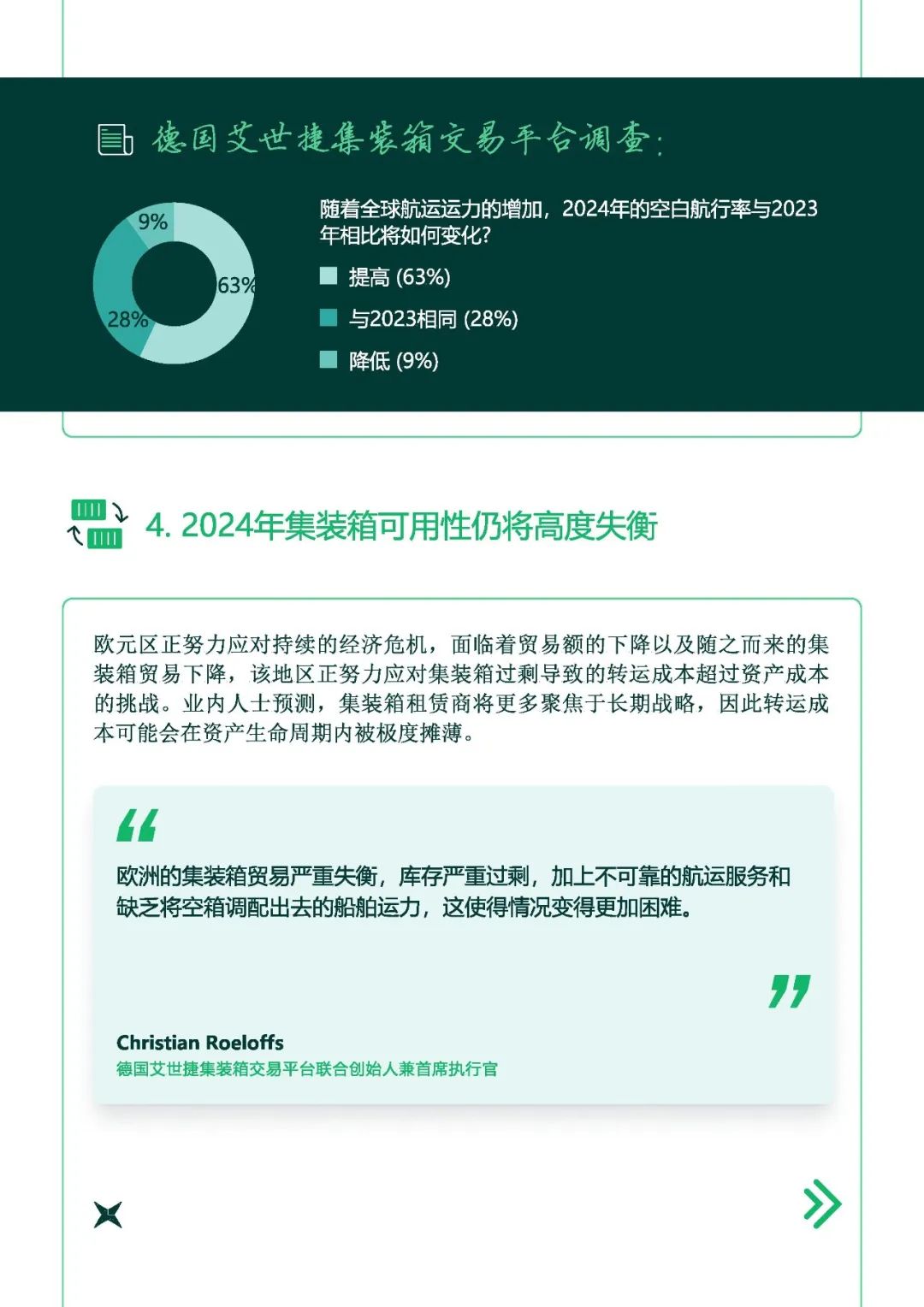 德国艾世捷集装箱交易平台调查:

9%
63%
28%

随着全球航运运力的增加，2024年的空白航行率与2023年相比将如何变化?

提高 (63%)

与2023相同 (28%)

降低 (9%)

4. 2024年集装箱可用性仍将高度失衡

欧元区正努力应对持续的经济危机，面临着贸易额的下降以及随之而来的集装箱贸易下降，该地区正努力应对集装箱过剩导致的转运成本超过资产成本的挑战。业内人士预测，集装箱租赁商将更多聚焦于长期战略，因此转运成本可能会在资产生命周期内被极度摊薄。

欧洲的集装箱贸易严重失衡，库存严重过剩，加上不可靠的航运服务和缺乏将空箱调配出去的船舶运力，这使得情况变得更加困难。

Christian Roeloffs
德国艾世捷集装箱交易平台联合创始人兼首席执行官